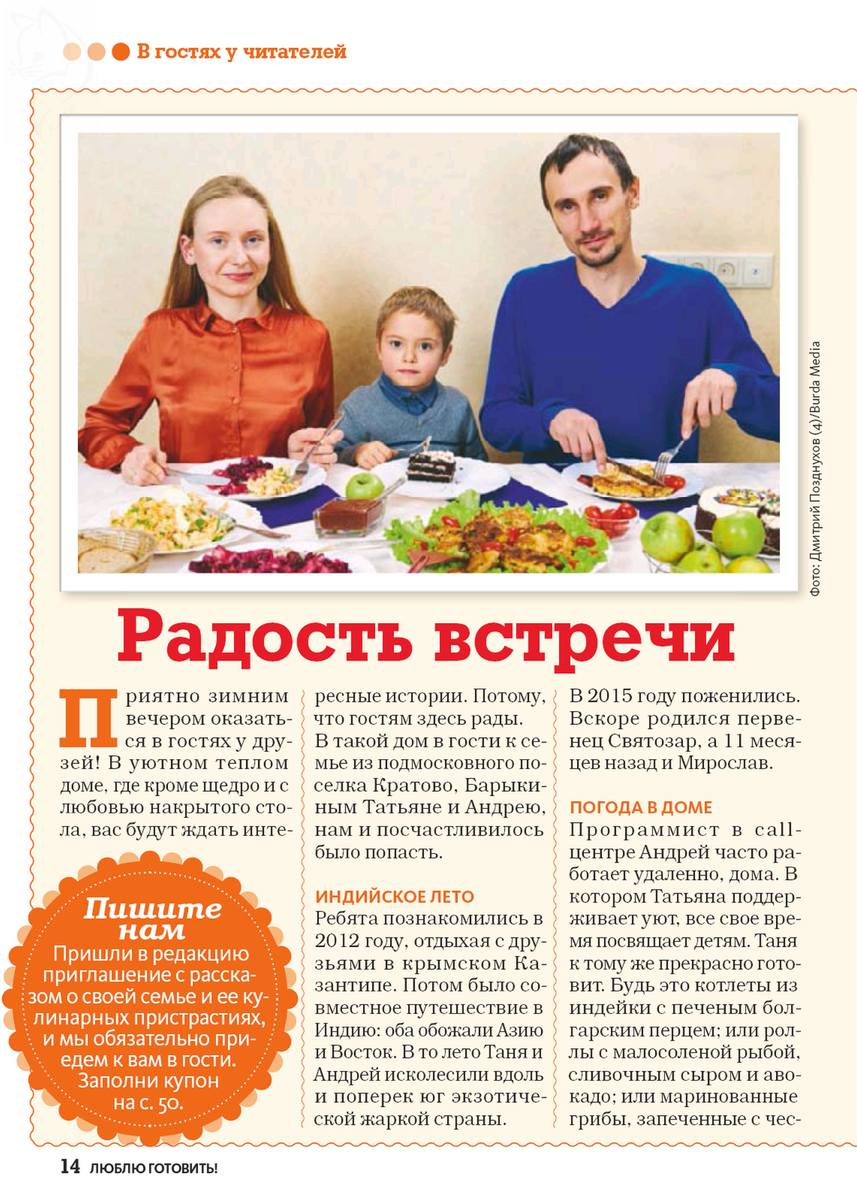 В гостях у читателей

Фото: Дмитрий Позднухов (4)/Burda Media

Радость встречи

Приятно зимним вечером оказаться в гостях у друзей! В уютном теплом доме, где кроме щедро и с любовью накрытого стола, вас будут ждать интересные истории. Потому, что гостям здесь рады. В такой дом в гости к семье из подмосковного поселка Кратово, Барыкиным Татьяне и Андрею, нам и посчастливилось было попасть.

ИНДИЙСКОЕ ЛЕТО
Ребята познакомились в 2012 году, отдыхая с друзьями в крымском Казантипе. Потом было совместное путешествие в Индию: оба обожали Азию и Восток. В то лето Таня и Андрей исколесили вдоль и поперек юг экзотической жаркой страны.

В 2015 году поженились. Вскоре родился первенец Святозар, а 11 месяцев назад и Мирослав.

ПОГОДА В ДОМЕ
Программист в call-центре Андрей часто работает удаленно, дома. В котором Татьяна поддерживает уют, все свое время посвящает детям. Таня к тому же прекрасно готовит. Будь это котлеты из индейки с печеным болгарским перцем; или роллы с малосоленой рыбой, сливочным сыром и авокадо; или маринованные грибы, запеченные с чес-

Пишите нам
Пришли в редакцию приглашение с рассказом о своей семье и ее кулинарных пристрастиях, и мы обязательно приедем к вам в гости. Заполни купон на с. 50.

14 ЛЮБЛЮ ГОТОВИТЬ!